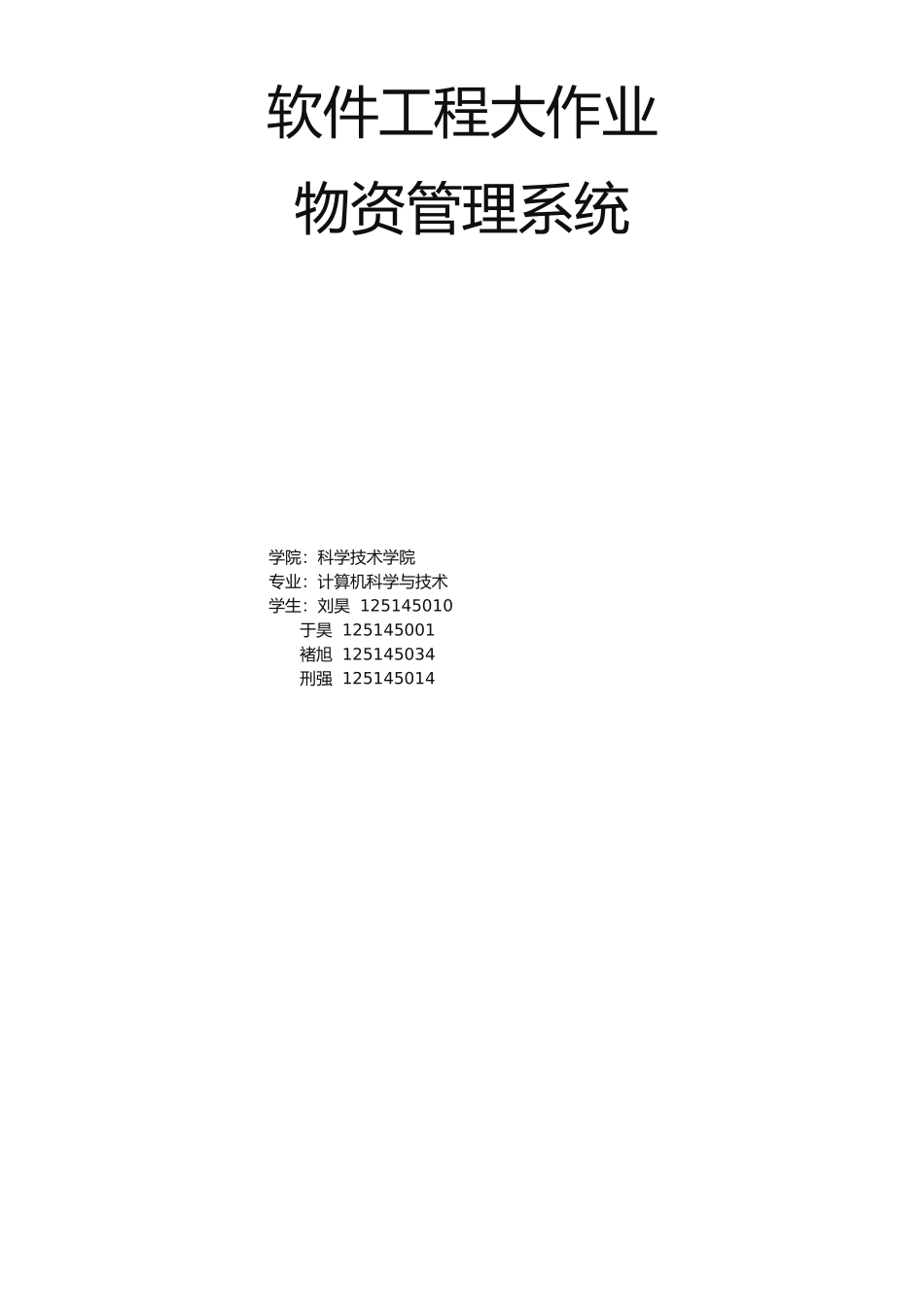 软件工程大作业

物资管理系统

学院：科学技术学院
专业：计算机科学与技术
学生：刘昊 125145010
于昊 125145001
褚旭 125145034
刑强 125145014